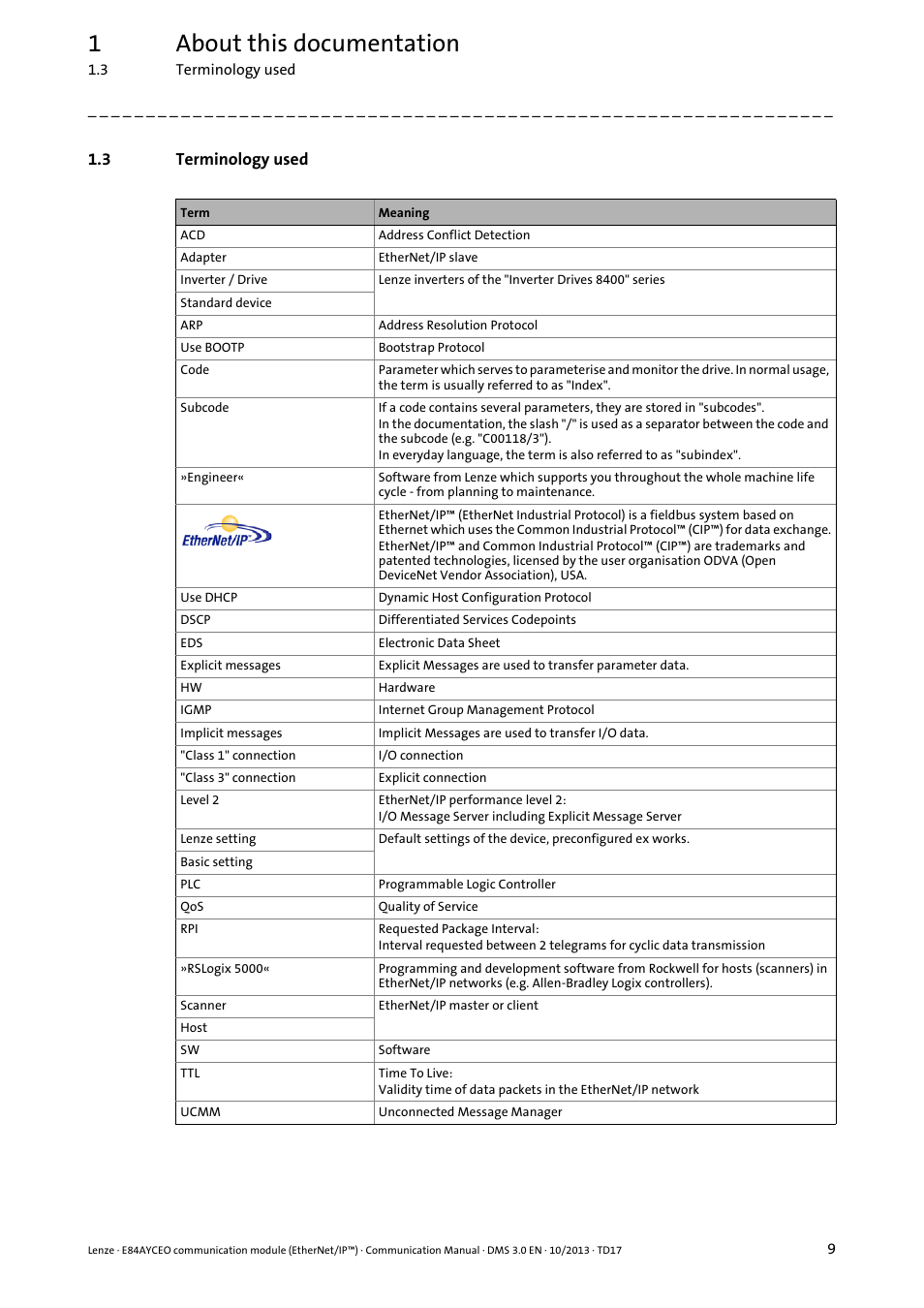 1 About this documentation
1.3 Terminology used

_ _ _ _ _ _ _ _ _ _ _ _ _ _ _ _ _ _ _ _ _ _ _ _ _ _ _ _ _ _ _ _ _ _ _ _ _ _ _ _ _ _ _ _ _ _ _ _ _ _ _ _ _ _ _ _ _ _ _ _ _ _ _ _

1.3 Terminology used

| Term | Meaning |
|---|---|
| ACD | Address Conflict Detection |
| Adapter | EtherNet/IP slave |
| Inverter / Drive | Lenze inverters of the "Inverter Drives 8400" series |
| Standard device | |
| ARP | Address Resolution Protocol |
| Use BOOTP | Bootstrap Protocol |
| Code | Parameter which serves to parameterise and monitor the drive. In normal usage, the term is usually referred to as "Index". |
| Subcode | If a code contains several parameters, they are stored in "subcodes". In the documentation, the slash "/" is used as a separator between the code and the subcode (e.g. "C00118/3"). In everyday language, the term is also referred to as "subindex". |
| »Engineer« | Software from Lenze which supports you throughout the whole machine life cycle - from planning to maintenance. |
| EtherNet/IP | EtherNet/IP™ (EtherNet Industrial Protocol) is a fieldbus system based on Ethernet which uses the Common Industrial Protocol™ (CIP™) for data exchange. EtherNet/IP™ and Common Industrial Protocol™ (CIP™) are trademarks and patented technologies, licensed by the user organisation ODVA (Open DeviceNet Vendor Association), USA. |
| Use DHCP | Dynamic Host Configuration Protocol |
| DSCP | Differentiated Services Codepoints |
| EDS | Electronic Data Sheet |
| Explicit messages | Explicit Messages are used to transfer parameter data. |
| HW | Hardware |
| IGMP | Internet Group Management Protocol |
| Implicit messages | Implicit Messages are used to transfer I/O data. |
| "Class 1" connection | I/O connection |
| "Class 3" connection | Explicit connection |
| Level 2 | EtherNet/IP performance level 2: I/O Message Server including Explicit Message Server |
| Lenze setting | Default settings of the device, preconfigured ex works. |
| Basic setting | |
| PLC | Programmable Logic Controller |
| QoS | Quality of Service |
| RPI | Requested Package Interval: Interval requested between 2 telegrams for cyclic data transmission |
| »RSLogix 5000« | Programming and development software from Rockwell for hosts (scanners) in EtherNet/IP networks (e.g. Allen-Bradley Logix controllers). |
| Scanner | EtherNet/IP master or client |
| Host | |
| SW | Software |
| TTL | Time To Live: Validity time of data packets in the EtherNet/IP network |
| UCMM | Unconnected Message Manager |

Lenze · E84AYCEO communication module (EtherNet/IP™) · Communication Manual · DMS 3.0 EN · 10/2013 · TD17 9